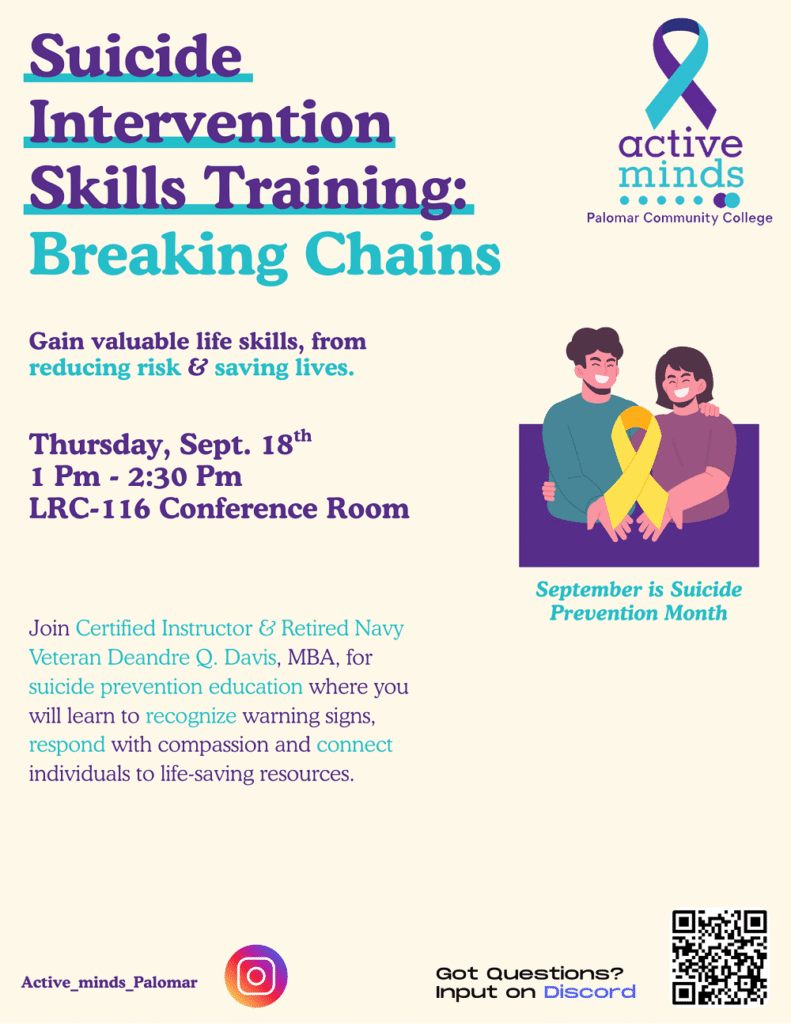 Suicide Intervention Skills Training: Breaking Chains

active minds
Palomar Community College

Gain valuable life skills, from reducing risk & saving lives.

Thursday, Sept. 18$^{th}$
1 Pm - 2:30 Pm
LRC-116 Conference Room

September is Suicide Prevention Month

Join Certified Instructor & Retired Navy Veteran Deandre Q. Davis, MBA, for suicide prevention education where you will learn to recognize warning signs, respond with compassion and connect individuals to life-saving resources.

Active_minds_Palomar

Got Questions?
Input on Discord